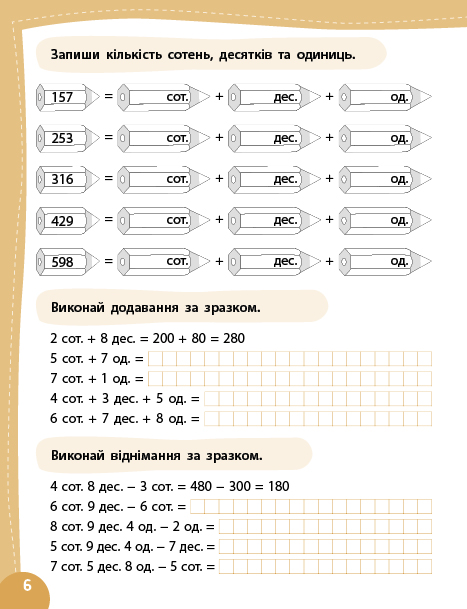 Запиши кількість сотень, десятків та одиниць.

157 = сот. + дес. + од.

253 = сот. + дес. + од.

316 = сот. + дес. + од.

429 = сот. + дес. + од.

598 = сот. + дес. + од.

Виконай додавання за зразком.

2 сот. + 8 дес. = 200 + 80 = 280

5 сот. + 7 од. =

7 сот. + 1 од. =

4 сот. + 3 дес. + 5 од. =

6 сот. + 7 дес. + 8 од. =

Виконай віднімання за зразком.

4 сот. 8 дес. – 3 сот. = 480 – 300 = 180

6 сот. 9 дес. – 6 сот. =

8 сот. 9 дес. 4 од. – 2 од. =

5 сот. 9 дес. 4 од. – 7 дес. =

7 сот. 5 дес. 8 од. – 5 сот. =

6